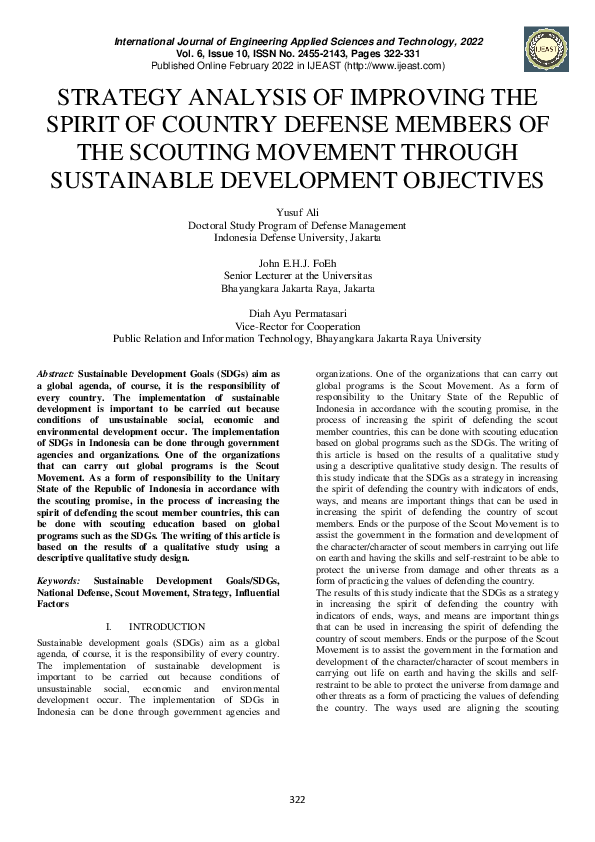 International Journal of Engineering Applied Sciences and Technology, 2022
Vol. 6, Issue 10, ISSN No. 2455-2143, Pages 322-331
Published Online February 2022 in IJEAST (http://www.ijeast.com)

IJEAST

STRATEGY ANALYSIS OF IMPROVING THE SPIRIT OF COUNTRY DEFENSE MEMBERS OF THE SCOUTING MOVEMENT THROUGH SUSTAINABLE DEVELOPMENT OBJECTIVES

Yusuf Ali
Doctoral Study Program of Defense Management
Indonesia Defense University, Jakarta

John E.H.J. FoEh
Senior Lecturer at the Universitas
Bhayangkara Jakarta Raya, Jakarta

Diah Ayu Permatasari
Vice-Rector for Cooperation
Public Relation and Information Technology, Bhayangkara Jakarta Raya University

Abstract: Sustainable Development Goals (SDGs) aim as a global agenda, of course, it is the responsibility of every country. The implementation of sustainable development is important to be carried out because conditions of unsustainable social, economic and environmental development occur. The implementation of SDGs in Indonesia can be done through government agencies and organizations. One of the organizations that can carry out global programs is the Scout Movement. As a form of responsibility to the Unitary State of the Republic of Indonesia in accordance with the scouting promise, in the process of increasing the spirit of defending the scout member countries, this can be done with scouting education based on global programs such as the SDGs. The writing of this article is based on the results of a qualitative study using a descriptive qualitative study design.

Keywords: Sustainable Development Goals/SDGs, National Defense, Scout Movement, Strategy, Influential Factors

I. INTRODUCTION

Sustainable development goals (SDGs) aim as a global agenda, of course, it is the responsibility of every country. The implementation of sustainable development is important to be carried out because conditions of unsustainable social, economic and environmental development occur. The implementation of SDGs in Indonesia can be done through government agencies and organizations. One of the organizations that can carry out global programs is the Scout Movement. As a form of responsibility to the Unitary State of the Republic of Indonesia in accordance with the scouting promise, in the process of increasing the spirit of defending the scout member countries, this can be done with scouting education based on global programs such as the SDGs. The writing of this article is based on the results of a qualitative study using a descriptive qualitative study design. The results of this study indicate that the SDGs as a strategy in increasing the spirit of defending the country with indicators of ends, ways, and means are important things that can be used in increasing the spirit of defending the country of scout members. Ends or the purpose of the Scout Movement is to assist the government in the formation and development of the character/character of scout members in carrying out life on earth and having the skills and self-restraint to be able to protect the universe from damage and other threats as a form of practicing the values of defending the country.
The results of this study indicate that the SDGs as a strategy in increasing the spirit of defending the country with indicators of ends, ways, and means are important things that can be used in increasing the spirit of defending the country of scout members. Ends or the purpose of the Scout Movement is to assist the government in the formation and development of the character/character of scout members in carrying out life on earth and having the skills and self-restraint to be able to protect the universe from damage and other threats as a form of practicing the values of defending the country. The ways used are aligning the scouting

322